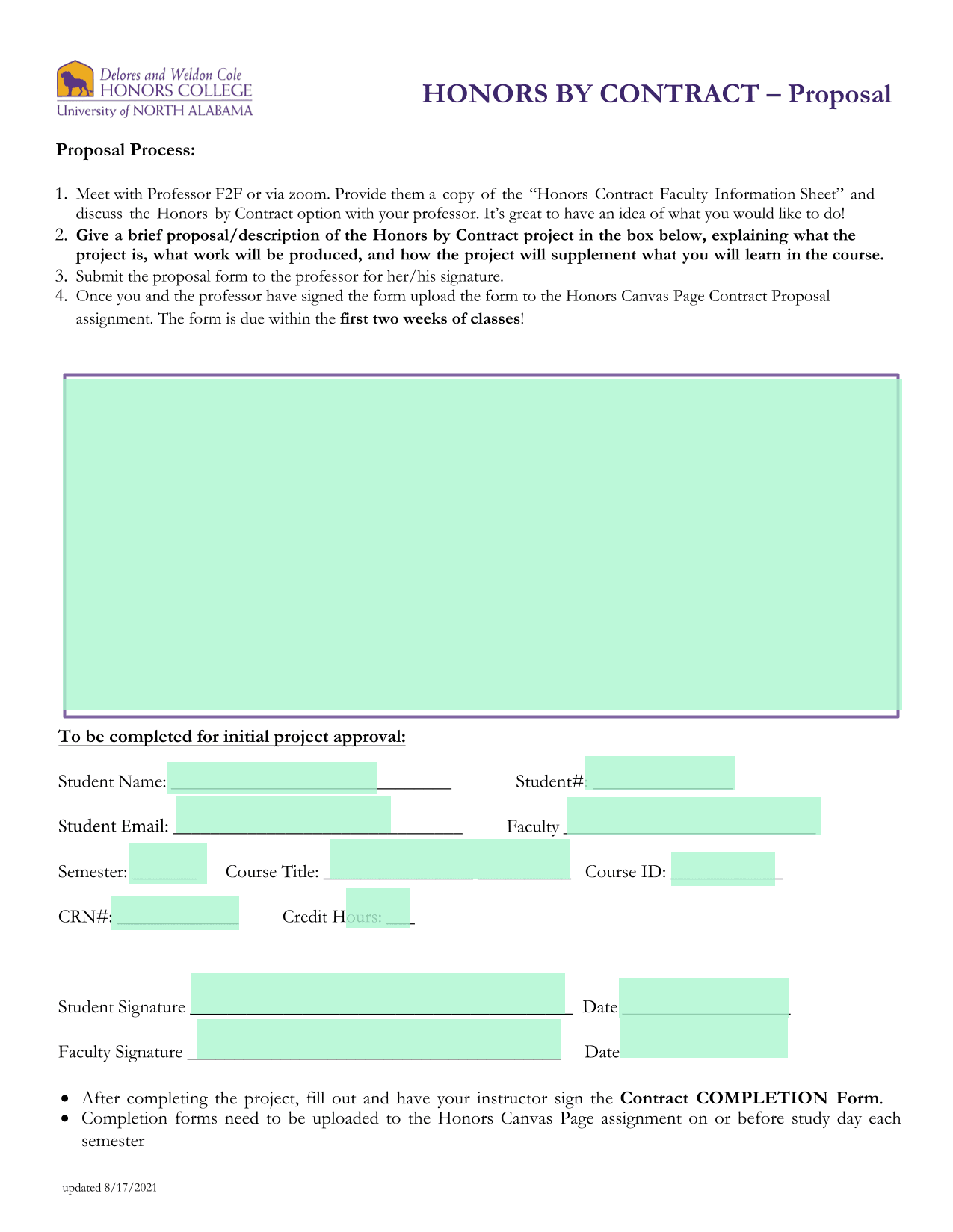 Delores and Weldon Cole
HONORS COLLEGE
University of NORTH ALABAMA

HONORS BY CONTRACT – Proposal

Proposal Process:

1. Meet with Professor F2F or via zoom. Provide them a copy of the "Honors Contract Faculty Information Sheet" and discuss the Honors by Contract option with your professor. It's great to have an idea of what you would like to do!
2. Give a brief proposal/description of the Honors by Contract project in the box below, explaining what the project is, what work will be produced, and how the project will supplement what you will learn in the course.
3. Submit the proposal form to the professor for her/his signature.
4. Once you and the professor have signed the form upload the form to the Honors Canvas Page Contract Proposal assignment. The form is due within the first two weeks of classes!

To be completed for initial project approval:

Student Name: ____ Student#: ____

Student Email: ____ Faculty ____

Semester: ____ Course Title: ____ Course ID: ____

CRN#: ____ Credit Hours: ____

Student Signature ____ Date ____

Faculty Signature ____ Date

• After completing the project, fill out and have your instructor sign the Contract COMPLETION Form.
• Completion forms need to be uploaded to the Honors Canvas Page assignment on or before study day each semester

updated 8/17/2021